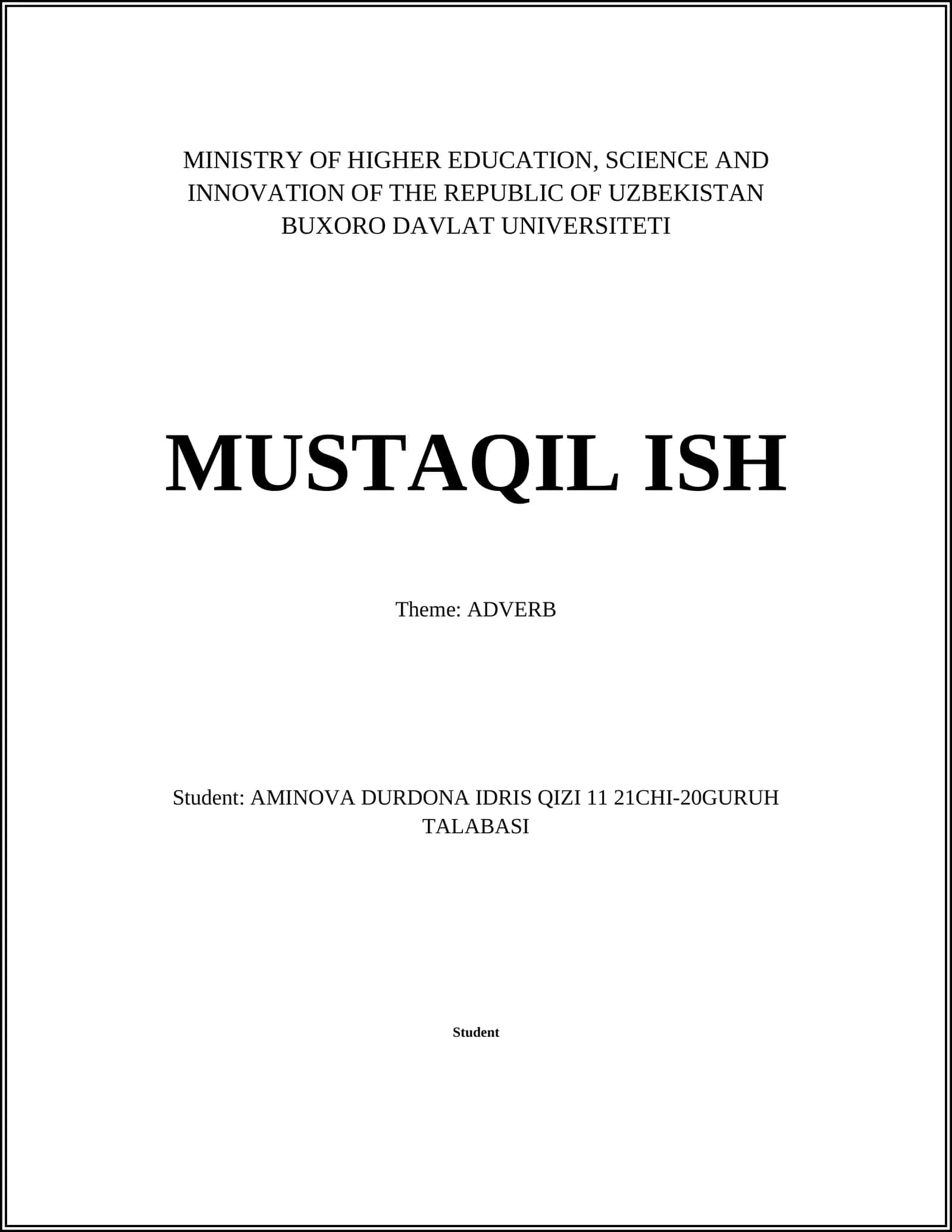 MINISTRY OF HIGHER EDUCATION, SCIENCE AND INNOVATION OF THE REPUBLIC OF UZBEKISTAN
BUXORO DAVLAT UNIVERSITETI

MUSTAQIL ISH

Theme: ADVERB

Student: AMINOVA DURDONA IDRIS QIZI 11 21CHI-20GURUH TALABASI

Student